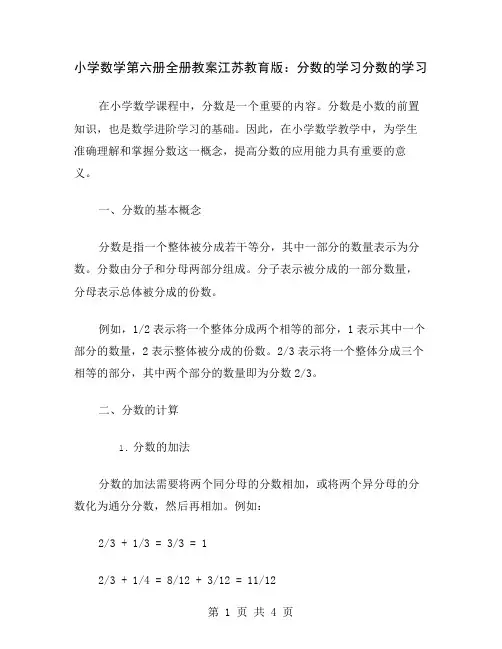 小学数学第六册全册教案江苏教育版：分数的学习分数的学习

在小学数学课程中，分数是一个重要的内容。分数是小数的前置知识，也是数学进阶学习的基础。因此，在小学数学教学中，为学生准确理解和掌握分数这一概念，提高分数的应用能力具有重要的意义。

一、分数的基本概念

分数是指一个整体被分成若干等分，其中一部分的数量表示为分数。分数由分子和分母两部分组成。分子表示被分成的一部分数量，分母表示总体被分成的份数。

例如，1/2 表示将一个整体分成两个相等的部分，1 表示其中一个部分的数量，2 表示整体被分成的份数。2/3 表示将一个整体分成三个相等的部分，其中两个部分的数量即为分数 2/3。

二、分数的计算

1. 分数的加法

分数的加法需要将两个同分母的分数相加，或将两个异分母的分数化为通分分数，然后再相加。例如：

2/3 + 1/3 = 3/3 = 1

2/3 + 1/4 = 8/12 + 3/12 = 11/12

第 1 页 共 4 页